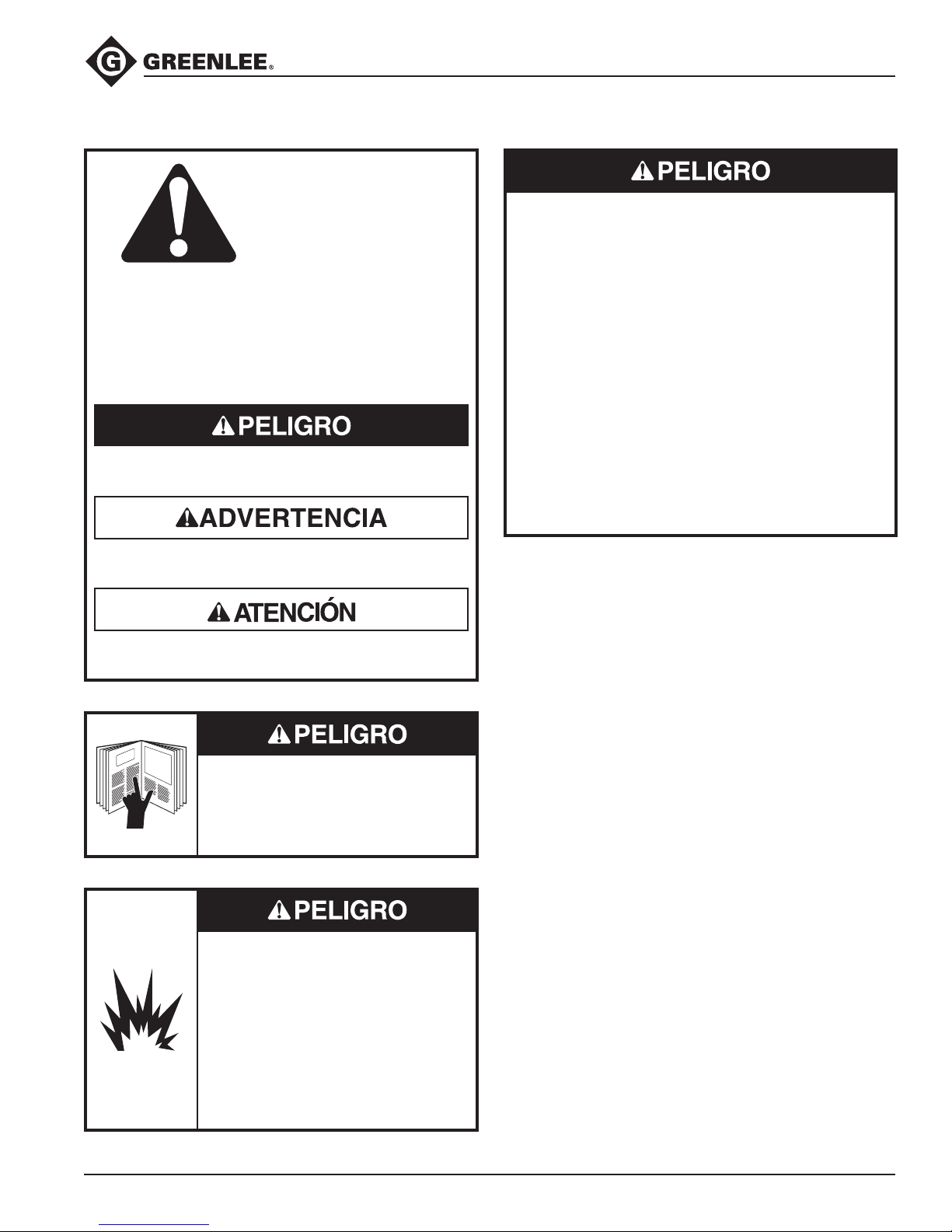 GREENLEE®

PELIGRO

ADVERTENCIA

ATENCIÓN

PELIGRO

PELIGRO

PELIGRO